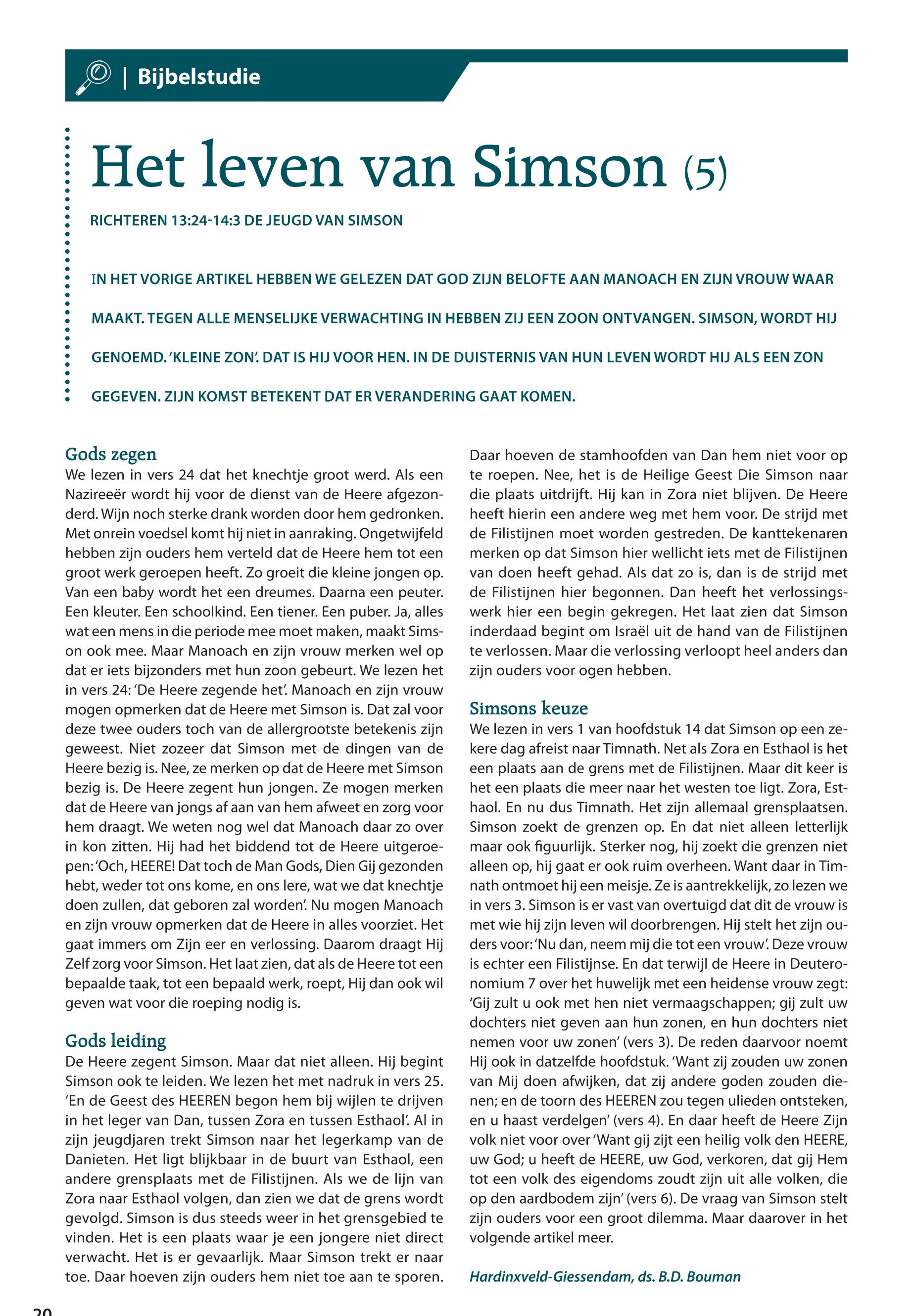 | Bijbelstudie

Het leven van Simson (5)

RICHTEREN 13:24-14:3 DE JEUGD VAN SIMSON

IN HET VORIGE ARTIKEL HEBBEN WE GELEZEN DAT GOD ZIJN BELOFTE AAN MANOACH EN ZIJN VROUW WAAR MAAKT. TEGEN ALLE MENSELIJKE VERWACHTING IN HEBBEN ZIJ EEN ZOON ONTVANGEN. SIMSON, WORDT HIJ GENOEMD. 'KLEINE ZON'. DAT IS HIJ VOOR HEN. IN DE DUISTERNIS VAN HUN LEVEN WORDT HIJ ALS EEN ZON GEGEVEN. ZIJN KOMST BETEKENT DAT ER VERANDERING GAAT KOMEN.

Gods zegen
We lezen in vers 24 dat het knechtje groot werd. Als een Nazireeër wordt hij voor de dienst van de Heere afgezonderd. Wijn noch sterke drank worden door hem gedronken. Met onrein voedsel komt hij niet in aanraking. Ongetwijfeld hebben zijn ouders hem verteld dat de Heere hem tot een groot werk geroepen heeft. Zo groeit die kleine jongen op. Van een baby wordt het een dreumes. Daarna een peuter. Een kleuter. Een schoolkind. Een tiener. Een puber. Ja, alles wat een mens in die periode mee moet maken, maakt Simson ook mee. Maar Manoach en zijn vrouw merken wel op dat er iets bijzonders met hun zoon gebeurt. We lezen het in vers 24: 'De Heere zegende het'. Manoach en zijn vrouw mogen opmerken dat de Heere met Simson is. Dat zal voor deze twee ouders toch van de allergrootste betekenis zijn geweest. Niet zozeer dat Simson met de dingen van de Heere bezig is. Nee, ze merken op dat de Heere met Simson bezig is. De Heere zegent hun jongen. Ze mogen merken dat de Heere van jongs af aan van hem afweet en zorg voor hem draagt. We weten nog wel dat Manoach daar zo over in kon zitten. Hij had het biddend tot de Heere uitgeroepen: 'Och, HEERE! Dat toch de Man Gods, Dien Gij gezonden hebt, weder tot ons kome, en ons lere, wat we dat knechtje doen zullen, dat geboren zal worden'. Nu mogen Manoach en zijn vrouw opmerken dat de Heere in alles voorziet. Het gaat immers om Zijn eer en verlossing. Daarom draagt Hij Zelf zorg voor Simson. Het laat zien, dat als de Heere tot een bepaalde taak, tot een bepaald werk, roept, Hij dan ook wil geven wat voor die roeping nodig is.

Gods leiding
De Heere zegent Simson. Maar dat niet alleen. Hij begint Simson ook te leiden. We lezen het met nadruk in vers 25. 'En de Geest des HEEREN begon hem bij wijlen te drijven in het leger van Dan, tussen Zora en tussen Esthaol'. Al in zijn jeugdjaren trekt Simson naar het legerkamp van de Danieten. Het ligt blijkbaar in de buurt van Esthaol, een andere grensplaats met de Filistijnen. Als we de lijn van Zora naar Esthaol volgen, dan zien we dat de grens wordt gevolgd. Simson is dus steeds weer in het grensgebied te vinden. Het is een plaats waar je een jongere niet direct verwacht. Het is er gevaarlijk. Maar Simson trekt er naar toe. Daar hoeven zijn ouders hem niet toe aan te sporen. Daar hoeven de stamhoofden van Dan hem niet voor op te roepen. Nee, het is de Heilige Geest Die Simson naar die plaats uitdrijft. Hij kan in Zora niet blijven. De Heere heeft hierin een andere weg met hem voor. De strijd met de Filistijnen moet worden gestreden. De kanttekenaren merken op dat Simson hier wellicht iets met de Filistijnen van doen heeft gehad. Als dat zo is, dan is de strijd met de Filistijnen hier begonnen. Dan heeft het verlossingswerk hier een begin gekregen. Het laat zien dat Simson inderdaad begint om Israël uit de hand van de Filistijnen te verlossen. Maar die verlossing verloopt heel anders dan zijn ouders voor ogen hebben.

Simsons keuze
We lezen in vers 1 van hoofdstuk 14 dat Simson op een zekere dag afreist naar Timnath. Net als Zora en Esthaol is het een plaats aan de grens met de Filistijnen. Maar dit keer is het een plaats die meer naar het westen toe ligt. Zora, Esthaol. En nu dus Timnath. Het zijn allemaal grensplaatsen. Simson zoekt de grenzen op. En dat niet alleen letterlijk maar ook figuurlijk. Sterker nog, hij zoekt die grenzen niet alleen op, hij gaat er ook ruim overheen. Want daar in Timnath ontmoet hij een meisje. Ze is aantrekkelijk, zo lezen we in vers 3. Simson is er vast van overtuigd dat dit de vrouw is met wie hij zijn leven wil doorbrengen. Hij stelt het zijn ouders voor: 'Nu dan, neem mij die tot een vrouw'. Deze vrouw is echter een Filistijnse. En dat terwijl de Heere in Deuteronomium 7 over het huwelijk met een heidense vrouw zegt: 'Gij zult u ook met hen niet vermaagschappen; gij zult uw dochters niet geven aan hun zonen, en hun dochters niet nemen voor uw zonen' (vers 3). De reden daarvoor noemt Hij ook in datzelfde hoofdstuk. 'Want zij zouden uw zonen van Mij doen afwijken, dat zij andere goden zouden dienen; en de toorn des HEEREN zou tegen ulieden ontsteken, en u haast verdelgen' (vers 4). En daar heeft de Heere Zijn volk niet voor over 'Want gij zijt een heilig volk den HEERE, uw God; u heeft de HEERE, uw God, verkoren, dat gij Hem tot een volk des eigendoms zoudt zijn uit alle volken, die op den aardbodem zijn' (vers 6). De vraag van Simson stelt zijn ouders voor een groot dilemma. Maar daarover in het volgende artikel meer.

Hardinxveld-Giessendam, ds. B.D. Bouman

20